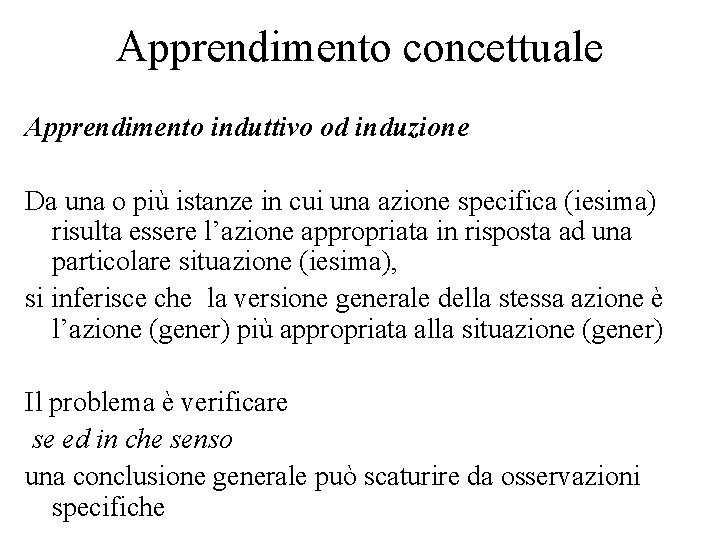 Apprendimento concettuale

Apprendimento induttivo od induzione

Da una o più istanze in cui una azione specifica (iesima) risulta essere l'azione appropriata in risposta ad una particolare situazione (iesima),

si inferisce che la versione generale della stessa azione è l'azione (gener) più appropriata alla situazione (gener)

Il problema è verificare

se ed in che senso

una conclusione generale può scaturire da osservazioni specifiche